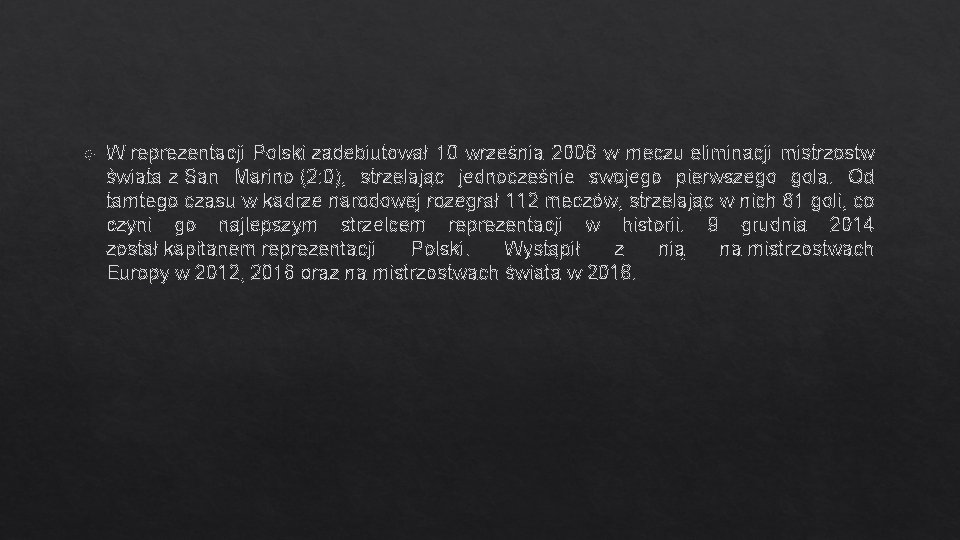 W reprezentacji Polski zadebiutował 10 września 2008 w meczu eliminacji mistrzostw świata z San Marino (2:0), strzelając jednocześnie swojego pierwszego gola. Od tamtego czasu w kadrze narodowej rozegrał 112 meczów, strzelając w nich 61 goli, co czyni go najlepszym strzelcem reprezentacji w historii. 9 grudnia 2014 został kapitanem reprezentacji Polski. Wystąpił z nią na mistrzostwach Europy w 2012, 2016 oraz na mistrzostwach świata w 2018.